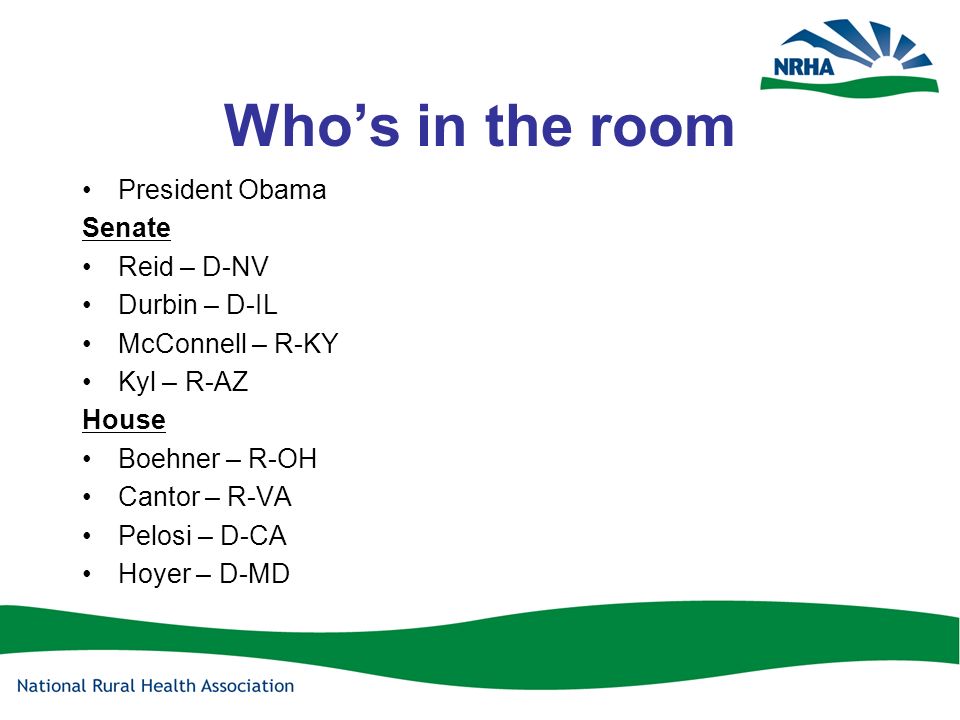 NRHA

Who’s in the room

• President Obama

Senate

• Reid – D-NV
• Durbin – D-IL
• McConnell – R-KY
• Kyl – R-AZ

House

• Boehner – R-OH
• Cantor – R-VA
• Pelosi – D-CA
• Hoyer – D-MD

National Rural Health Association